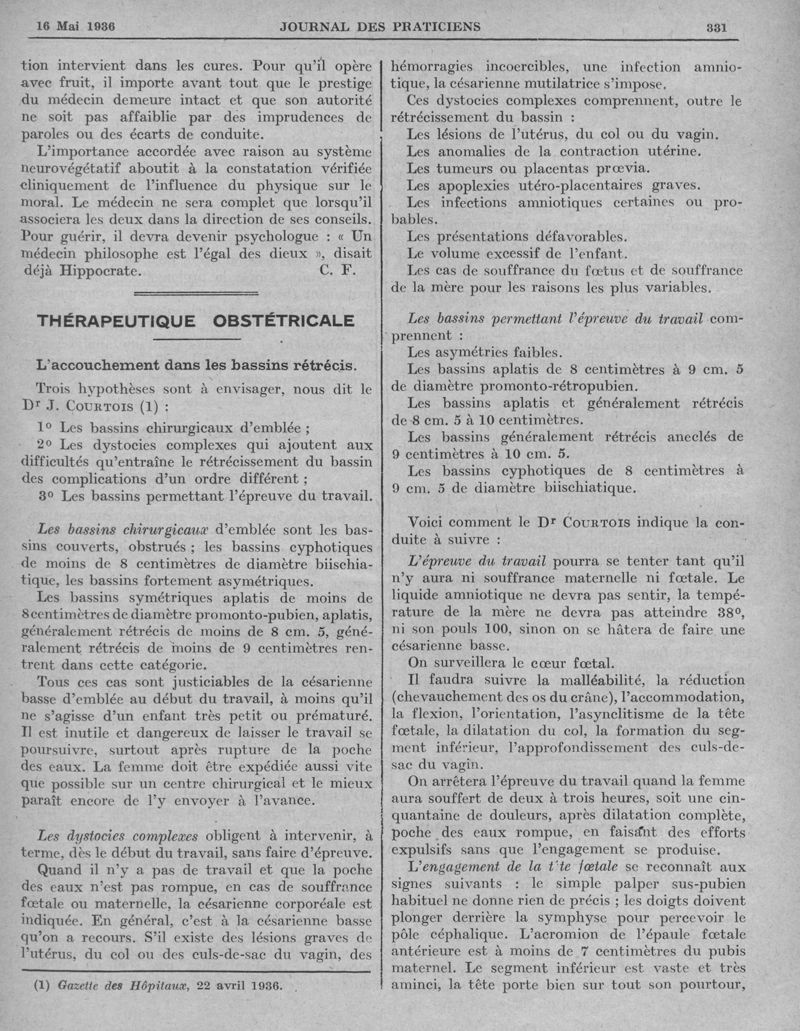 16 Mai 1936 JOURNAL DES PRATICIENS 331

tion intervient dans les cures. Pour qu'il opère avec fruit, il importe avant tout que le prestige du médecin demeure intact et que son autorité ne soit pas affaiblie par des imprudences de paroles ou des écarts de conduite.

L'importance accordée avec raison au système neurovégétatif aboutit à la constatation vérifiée cliniquement de l'influence du physique sur le moral. Le médecin ne sera complet que lorsqu'il associera les deux dans la direction de ses conseils. Pour guérir, il devra devenir psychologue : « Un médecin philosophe est l'égal des dieux », disait déjà Hippocrate. C. F.

THÉRAPEUTIQUE OBSTÉTRICALE

L'accouchement dans les bassins rétrécis.

Trois hypothèses sont à envisager, nous dit le Dr J. Courtois (1) :

1° Les bassins chirurgicaux d'emblée ;

2° Les dystocies complexes qui ajoutent aux difficultés qu'entraîne le rétrécissement du bassin des complications d'un ordre différent ;

3° Les bassins permettant l'épreuve du travail.

Les bassins chirurgicaux d'emblée sont les bassins couverts, obstrués ; les bassins cyphotiques de moins de 8 centimètres de diamètre biischiatique, les bassins fortement asymétriques.

Les bassins symétriques aplatis de moins de 8 centimètres de diamètre promonto-pubien, aplatis, généralement rétrécis de moins de 8 cm. 5, généralement rétrécis de moins de 9 centimètres rentrent dans cette catégorie.

Tous ces cas sont justiciables de la césarienne basse d'emblée au début du travail, à moins qu'il ne s'agisse d'un enfant très petit ou prématuré. Il est inutile et dangereux de laisser le travail se poursuivre, surtout après rupture de la poche des eaux. La femme doit être expédiée aussi vite que possible sur un centre chirurgical et le mieux paraît encore de l'y envoyer à l'avance.

Les dystocies complexes obligent à intervenir, à terme, dès le début du travail, sans faire d'épreuve.

Quand il n'y a pas de travail et que la poche des eaux n'est pas rompue, en cas de souffrance fœtale ou maternelle, la césarienne corporéale est indiquée. En général, c'est à la césarienne basse qu'on a recours. S'il existe des lésions graves de l'utérus, du col ou des culs-de-sac du vagin, des

(1) Gazette des Hôpitaux, 22 avril 1936.

hémorragies incoercibles, une infection amniotique, la césarienne mutilatrice s'impose.

Ces dystocies complexes comprennent, outre le rétrécissement du bassin :

Les lésions de l'utérus, du col ou du vagin.

Les anomalies de la contraction utérine.

Les tumeurs ou placentas prœvia.

Les apoplexies utéro-placentaires graves.

Les infections amniotiques certaines ou probables.

Les présentations défavorables.

Le volume excessif de l'enfant.

Les cas de souffrance du fœtus et de souffrance de la mère pour les raisons les plus variables.

Les bassins permettant l'épreuve du travail comprennent :

Les asymétries faibles.

Les bassins aplatis de 8 centimètres à 9 cm. 5 de diamètre promonto-rétropubien.

Les bassins aplatis et généralement rétrécis de 8 cm. 5 à 10 centimètres.

Les bassins généralement rétrécis aneclés de 9 centimètres à 10 cm. 5.

Les bassins cyphotiques de 8 centimètres à 9 cm. 5 de diamètre biischiatique.

Voici comment le Dr Courtois indique la conduite à suivre :

L'épreuve du travail pourra se tenter tant qu'il n'y aura ni souffrance maternelle ni fœtale. Le liquide amniotique ne devra pas sentir, la température de la mère ne devra pas atteindre 38°, ni son pouls 100, sinon on se hâtera de faire une césarienne basse.

On surveillera le cœur fœtal.

Il faudra suivre la malléabilité, la réduction (chevauchement des os du crâne), l'accommodation, la flexion, l'orientation, l'asynclitisme de la tête fœtale, la dilatation du col, la formation du segment inférieur, l'approfondissement des culs-de-sac du vagin.

On arrêtera l'épreuve du travail quand la femme aura souffert de deux à trois heures, soit une cinquantaine de douleurs, après dilatation complète, poche des eaux rompue, en faisant des efforts expulsifs sans que l'engagement se produise.

L'engagement de la t'te fœtale se reconnaît aux signes suivants : le simple palper sus-pubien habituel ne donne rien de précis ; les doigts doivent plonger derrière la symphyse pour percevoir le pôle céphalique. L'acromion de l'épaule fœtale antérieure est à moins de 7 centimètres du pubis maternel. Le segment inférieur est vaste et très aminci, la tête porte bien sur tout son pourtour,